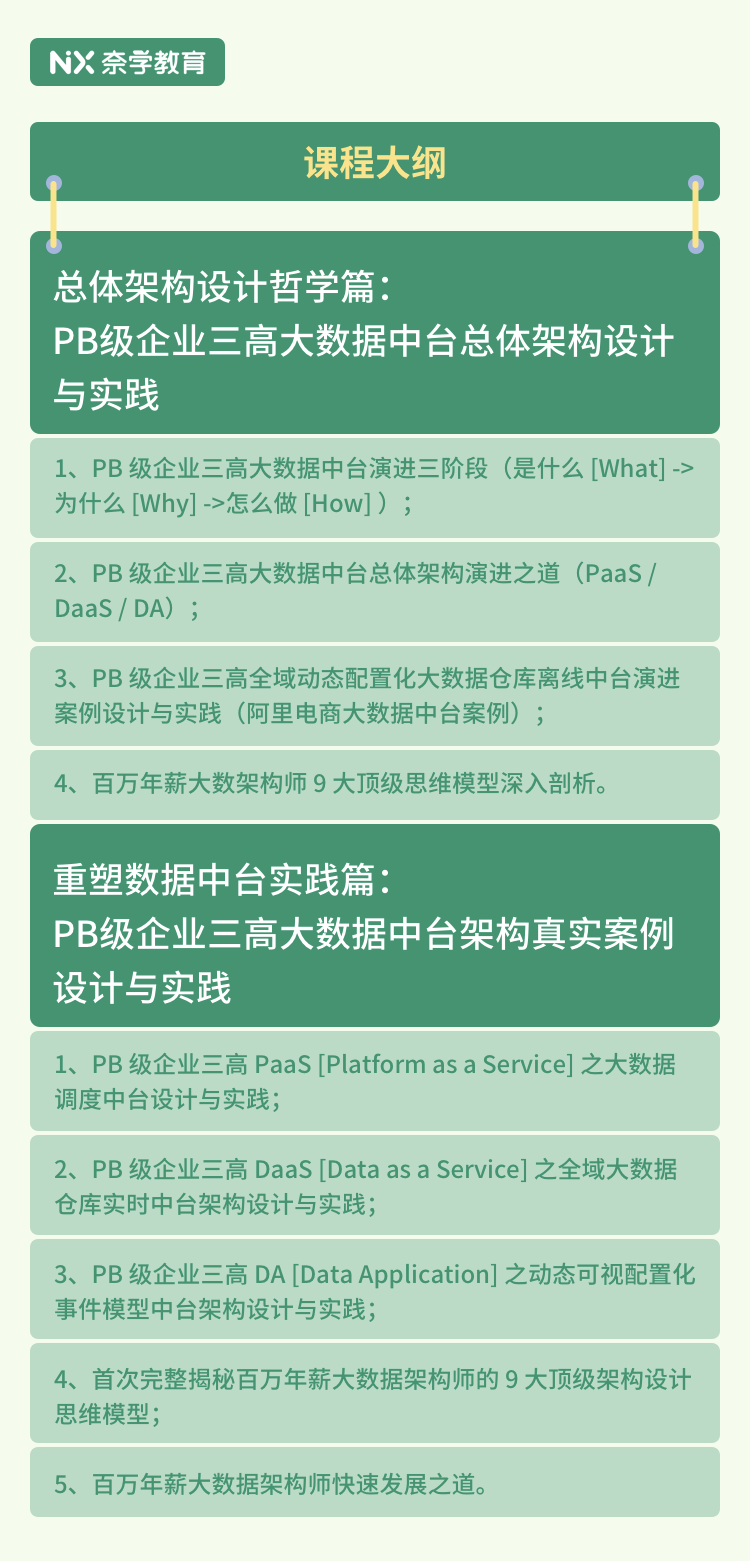 NX 奈学教育

课程大纲

总体架构设计哲学篇：
PB级企业三高大数据中台总体架构设计与实践

1、PB 级企业三高大数据中台演进三阶段（是什么 [What] -> 为什么 [Why] ->怎么做 [How] ）；

2、PB 级企业三高大数据中台总体架构演进之道（PaaS / DaaS / DA）；

3、PB 级企业三高全域动态配置化大数据仓库离线中台演进案例设计与实践（阿里电商大数据中台案例）；

4、百万年薪大数架构师 9 大顶级思维模型深入剖析。

重塑数据中台实践篇：
PB级企业三高大数据中台架构真实案例设计与实践

1、PB 级企业三高 PaaS [Platform as a Service] 之大数据调度中台设计与实践；

2、PB 级企业三高 DaaS [Data as a Service] 之全域大数据仓库实时中台架构设计与实践；

3、PB 级企业三高 DA [Data Application] 之动态可视配置化事件模型中台架构设计与实践；

4、首次完整揭秘百万年薪大数据架构师的 9 大顶级架构设计思维模型；

5、百万年薪大数据架构师快速发展之道。